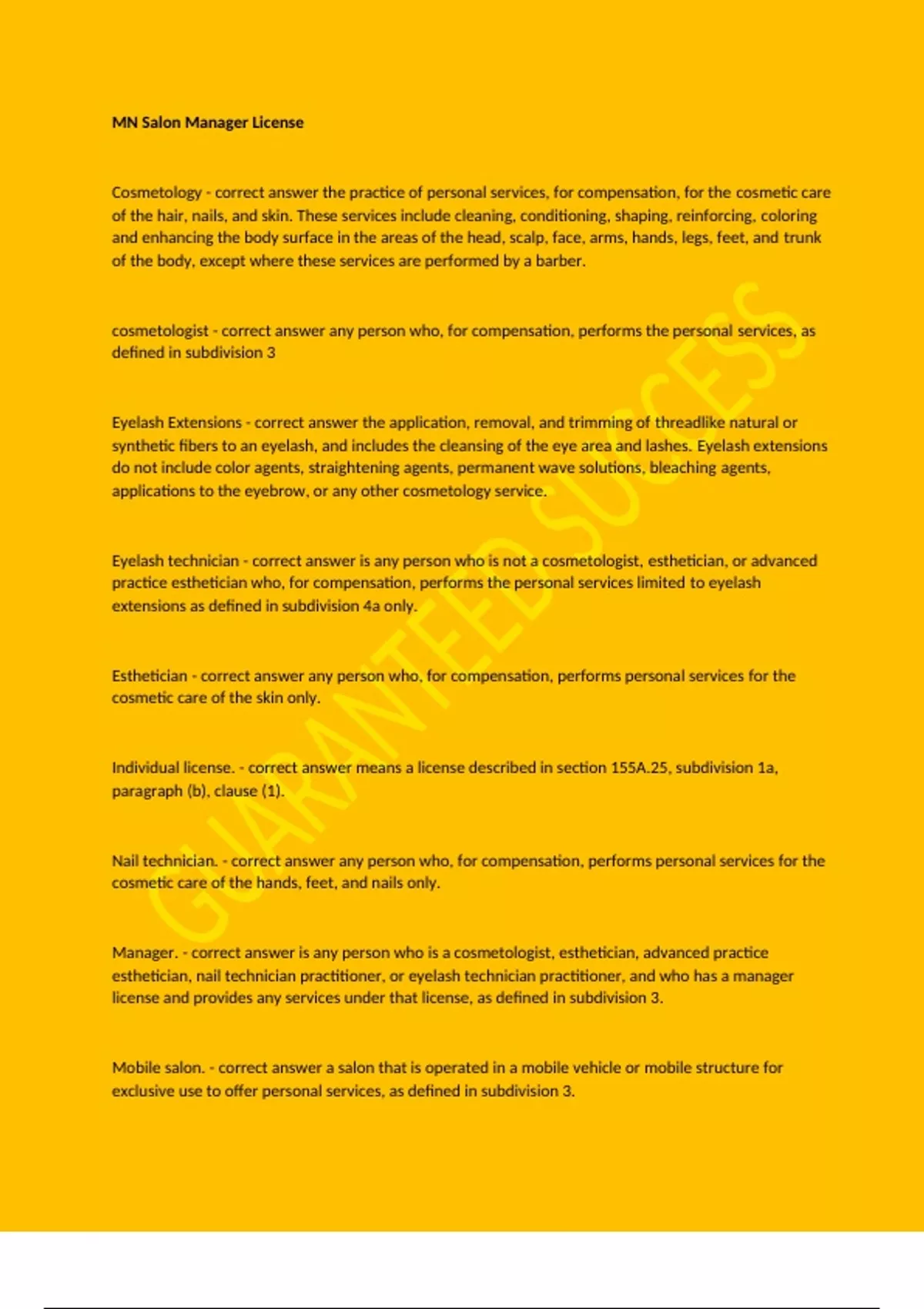 MN Salon Manager License

Cosmetology - correct answer the practice of personal services, for compensation, for the cosmetic care of the hair, nails, and skin. These services include cleaning, conditioning, shaping, reinforcing, coloring and enhancing the body surface in the areas of the head, scalp, face, arms, hands, legs, feet, and trunk of the body, except where these services are performed by a barber.

cosmetologist - correct answer any person who, for compensation, performs the personal services, as defined in subdivision 3

Eyelash Extensions - correct answer the application, removal, and trimming of threadlike natural or synthetic fibers to an eyelash, and includes the cleansing of the eye area and lashes. Eyelash extensions do not include color agents, straightening agents, permanent wave solutions, bleaching agents, applications to the eyebrow, or any other cosmetology service.

Eyelash technician - correct answer is any person who is not a cosmetologist, esthetician, or advanced practice esthetician who, for compensation, performs the personal services limited to eyelash extensions as defined in subdivision 4a only.

Esthetician - correct answer any person who, for compensation, performs personal services for the cosmetic care of the skin only.

Individual license. - correct answer means a license described in section 155A.25, subdivision 1a, paragraph (b), clause (1).

Nail technician. - correct answer any person who, for compensation, performs personal services for the cosmetic care of the hands, feet, and nails only.

Manager. - correct answer is any person who is a cosmetologist, esthetician, advanced practice esthetician, nail technician practitioner, or eyelash technician practitioner, and who has a manager license and provides any services under that license, as defined in subdivision 3.

Mobile salon. - correct answer a salon that is operated in a mobile vehicle or mobile structure for exclusive use to offer personal services, as defined in subdivision 3.

GUARANTEED SUCCESS